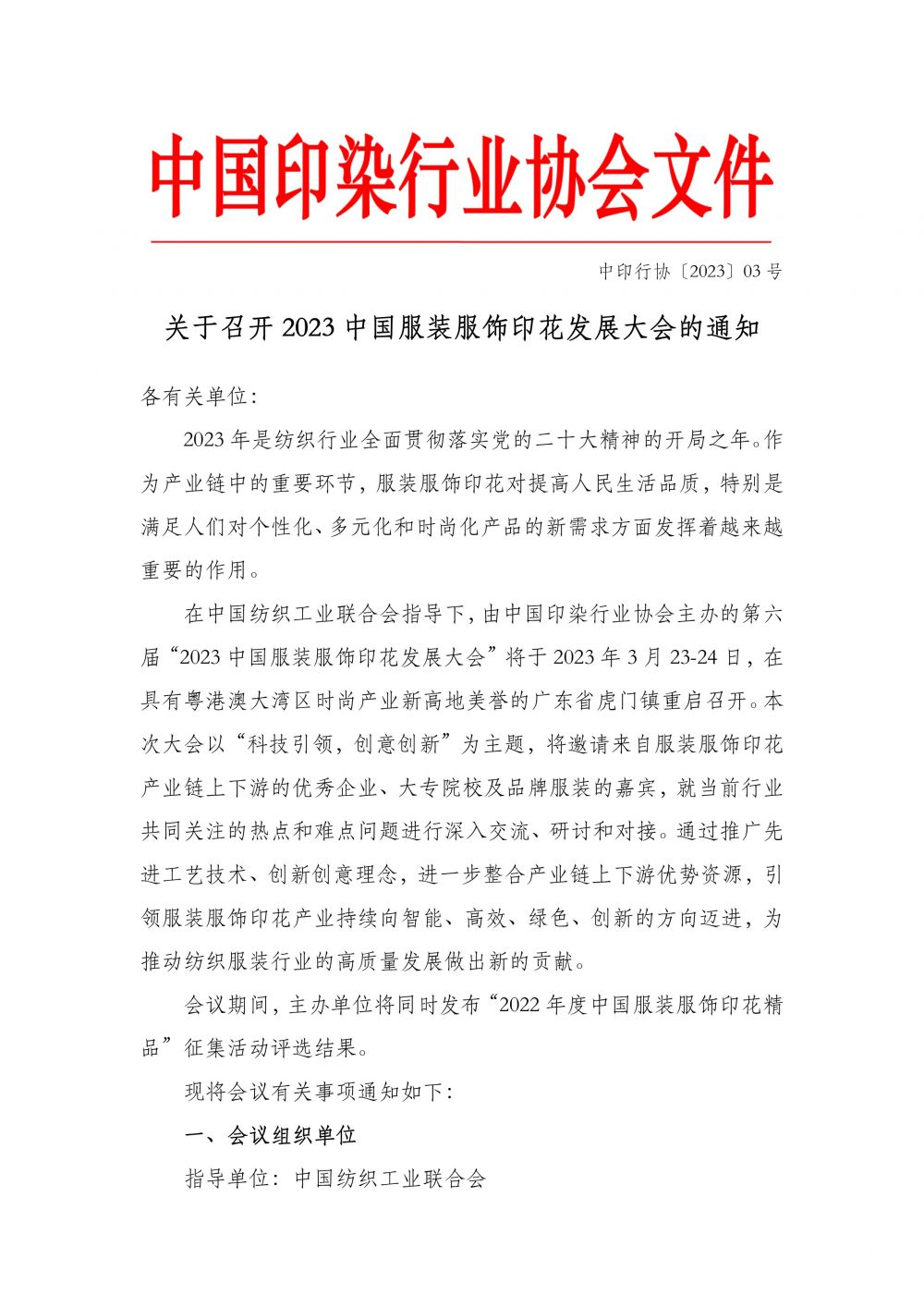 中国印染行业协会文件

中印行协〔2023〕03 号

关于召开 2023 中国服装服饰印花发展大会的通知

各有关单位：

2023 年是纺织行业全面贯彻落实党的二十大精神的开局之年。作为产业链中的重要环节，服装服饰印花对提高人民生活品质，特别是满足人们对个性化、多元化和时尚化产品的新需求方面发挥着越来越重要的作用。

在中国纺织工业联合会指导下，由中国印染行业协会主办的第六届“2023 中国服装服饰印花发展大会”将于 2023 年 3 月 23-24 日，在具有粤港澳大湾区时尚产业新高地美誉的广东省虎门镇重启召开。本次大会以“科技引领，创意创新”为主题，将邀请来自服装服饰印花产业链上下游的优秀企业、大专院校及品牌服装的嘉宾，就当前行业共同关注的热点和难点问题进行深入交流、研讨和对接。通过推广先进工艺技术、创新创意理念，进一步整合产业链上下游优势资源，引领服装服饰印花产业持续向智能、高效、绿色、创新的方向迈进，为推动纺织服装行业的高质量发展做出新的贡献。

会议期间，主办单位将同时发布“2022 年度中国服装服饰印花精品”征集活动评选结果。

现将会议有关事项通知如下：

一、会议组织单位

指导单位：中国纺织工业联合会